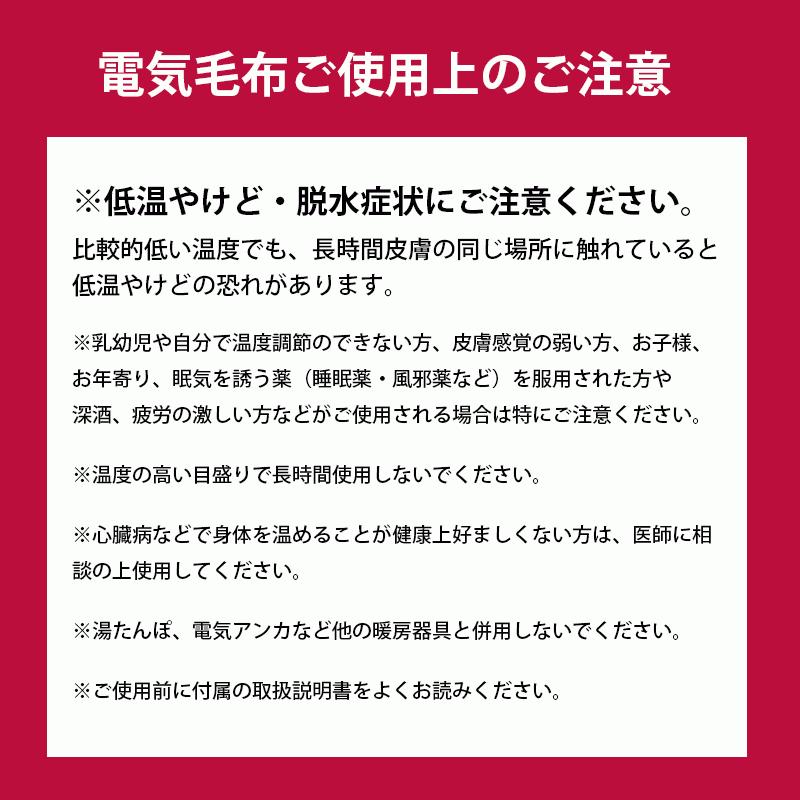 電気毛布ご使用上のご注意

※低温やけど・脱水症状にご注意ください。

比較的低い温度でも、長時間皮膚の同じ場所に触れていると低温やけどの恐れがあります。

※乳幼児や自分で温度調節のできない方、皮膚感覚の弱い方、お子様、お年寄り、眠気を誘う薬（睡眠薬・風邪薬など）を服用された方や深酒、疲労の激しい方などがご使用される場合は特にご注意ください。

※温度の高い目盛りで長時間使用しないでください。

※心臓病などで身体を温めることが健康上好ましくない方は、医師に相談の上使用してください。

※湯たんぽ、電気アンカなど他の暖房器具と併用しないでください。

※ご使用前に付属の取扱説明書をよくお読みください。